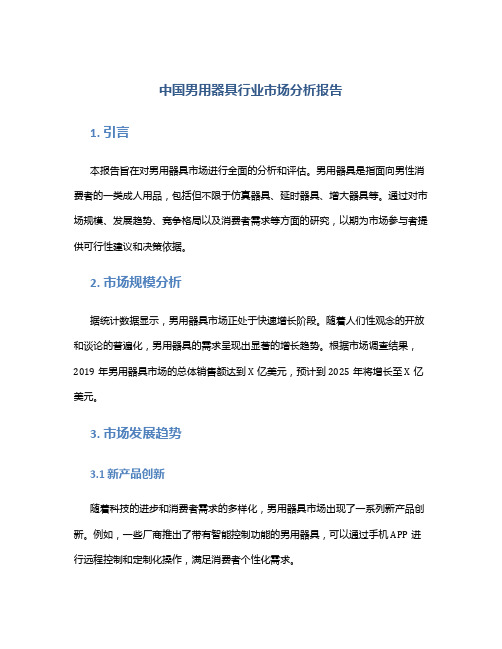 中国男用器具行业市场分析报告

1. 引言

本报告旨在对男用器具市场进行全面的分析和评估。男用器具是指面向男性消费者的一类成人用品，包括但不限于仿真器具、延时器具、增大器具等。通过对市场规模、发展趋势、竞争格局以及消费者需求等方面的研究，以期为市场参与者提供可行性建议和决策依据。

2. 市场规模分析

据统计数据显示，男用器具市场正处于快速增长阶段。随着人们性观念的开放和谈论的普遍化，男用器具的需求呈现出显著的增长趋势。根据市场调查结果，2019 年男用器具市场的总体销售额达到 X 亿美元，预计到 2025 年将增长至 X 亿美元。

3. 市场发展趋势

3.1 新产品创新

随着科技的进步和消费者需求的多样化，男用器具市场出现了一系列新产品创新。例如，一些厂商推出了带有智能控制功能的男用器具，可以通过手机 APP 进行远程控制和定制化操作，满足消费者个性化需求。